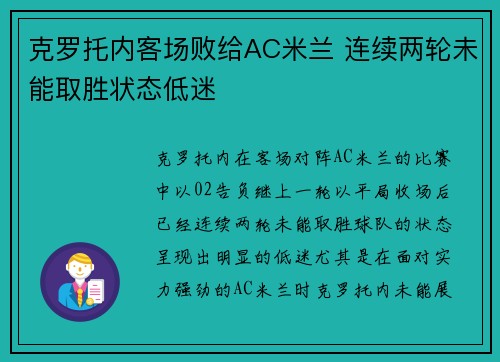 克罗托内客场败给AC米兰 连续两轮未能取胜状态低迷

克罗托内在客场对阵AC米兰的比赛中以02告负继上一轮以平局收场后已经连续两轮未能取胜球队的状态呈现出明显的低迷尤其是在面对实力强劲的AC米兰时克罗托内未能展